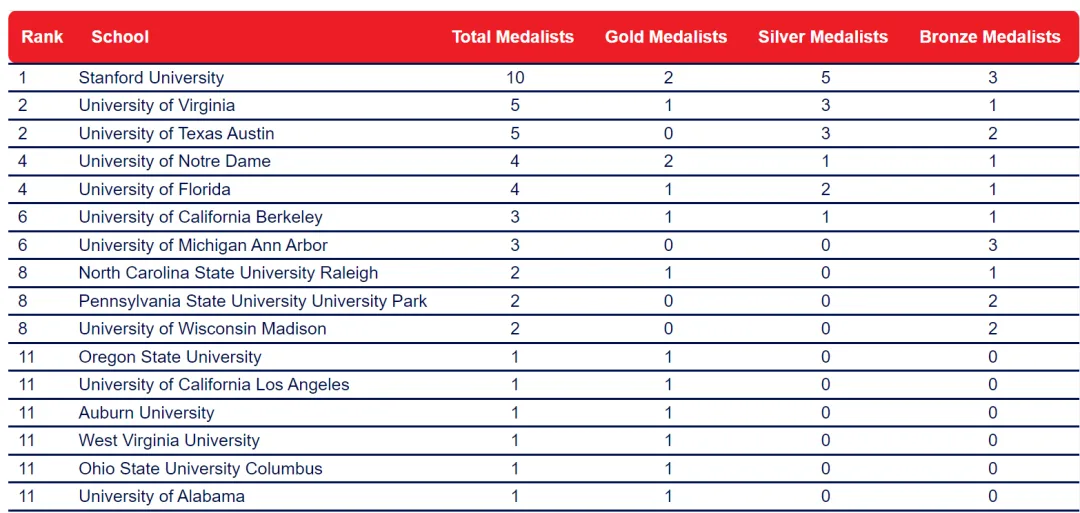 | Rank | School | Total Medalists | Gold Medalists | Silver Medalists | Bronze Medalists |
|---|---|---|---|---|---|
| 1 | Stanford University | 10 | 2 | 5 | 3 |
| 2 | University of Virginia | 5 | 1 | 3 | 1 |
| 2 | University of Texas Austin | 5 | 0 | 3 | 2 |
| 4 | University of Notre Dame | 4 | 2 | 1 | 1 |
| 4 | University of Florida | 4 | 1 | 2 | 1 |
| 6 | University of California Berkeley | 3 | 1 | 1 | 1 |
| 6 | University of Michigan Ann Arbor | 3 | 0 | 0 | 3 |
| 8 | North Carolina State University Raleigh | 2 | 1 | 0 | 1 |
| 8 | Pennsylvania State University University Park | 2 | 0 | 0 | 2 |
| 8 | University of Wisconsin Madison | 2 | 0 | 0 | 2 |
| 11 | Oregon State University | 1 | 1 | 0 | 0 |
| 11 | University of California Los Angeles | 1 | 1 | 0 | 0 |
| 11 | Auburn University | 1 | 1 | 0 | 0 |
| 11 | West Virginia University | 1 | 1 | 0 | 0 |
| 11 | Ohio State University Columbus | 1 | 1 | 0 | 0 |
| 11 | University of Alabama | 1 | 1 | 0 | 0 |